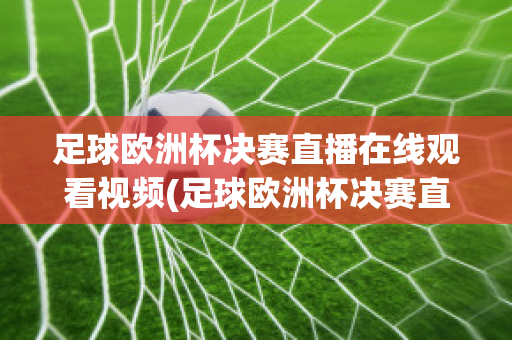 足球欧洲杯决赛直播在线观看视频(足球欧洲杯决赛直